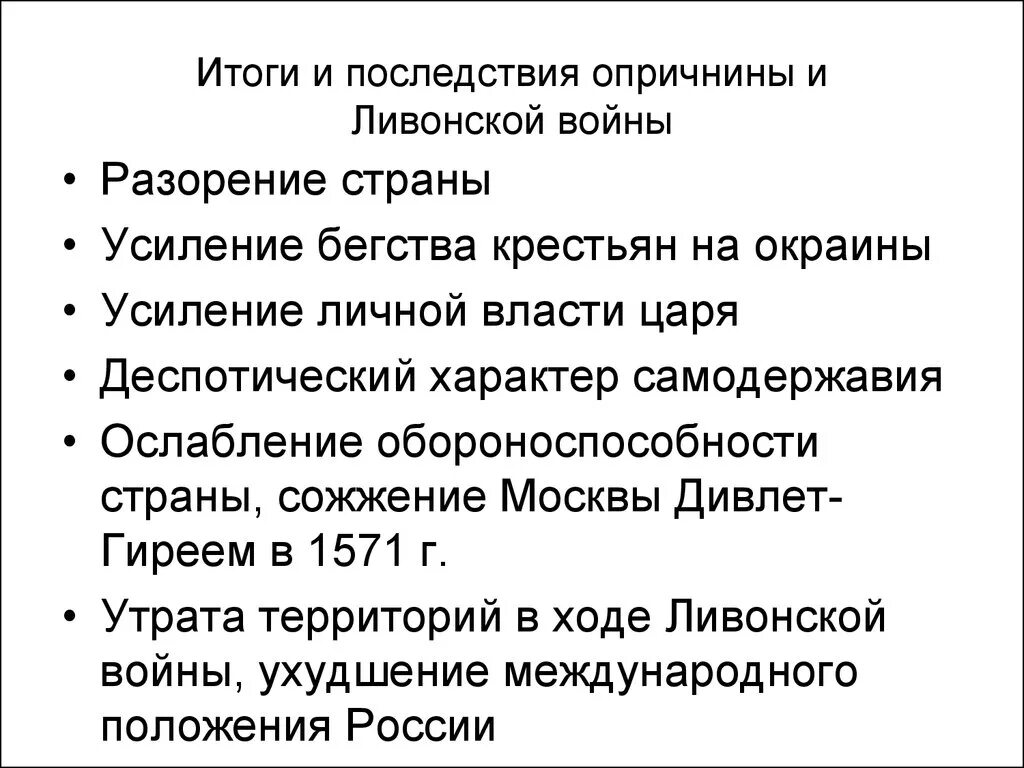 Итоги и последствия опричнины и Ливонской войны

• Разорение страны
• Усиление бегства крестьян на окраины
• Усиление личной власти царя
• Деспотический характер самодержавия
• Ослабление обороноспособности страны, сожжение Москвы Дивлет-Гиреем в 1571 г.
• Утрата территорий в ходе Ливонской войны, ухудшение международного положения России